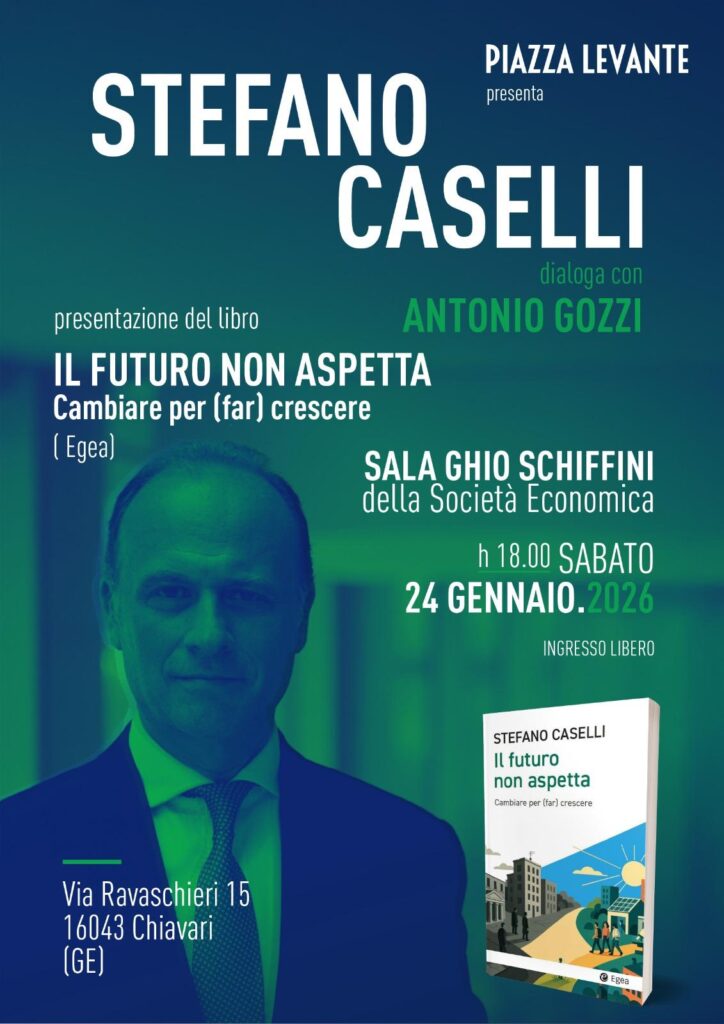 PIAZZA LEVANTE
presenta

STEFANO
CASELLI

dialoga con
ANTONIO GOZZI

presentazione del libro

IL FUTURO NON ASPETTA
Cambiare per (far) crescere
( Egea)

SALA GHIO SCHIFFINI
della Società Economica

h 18.00 SABATO
24 GENNAIO.2026

INGRESSO LIBERO

STEFANO CASELLI
Il futuro
non aspetta
Cambiare per (far) crescere
Egea

Via Ravaschieri 15
16043 Chiavari
(GE)